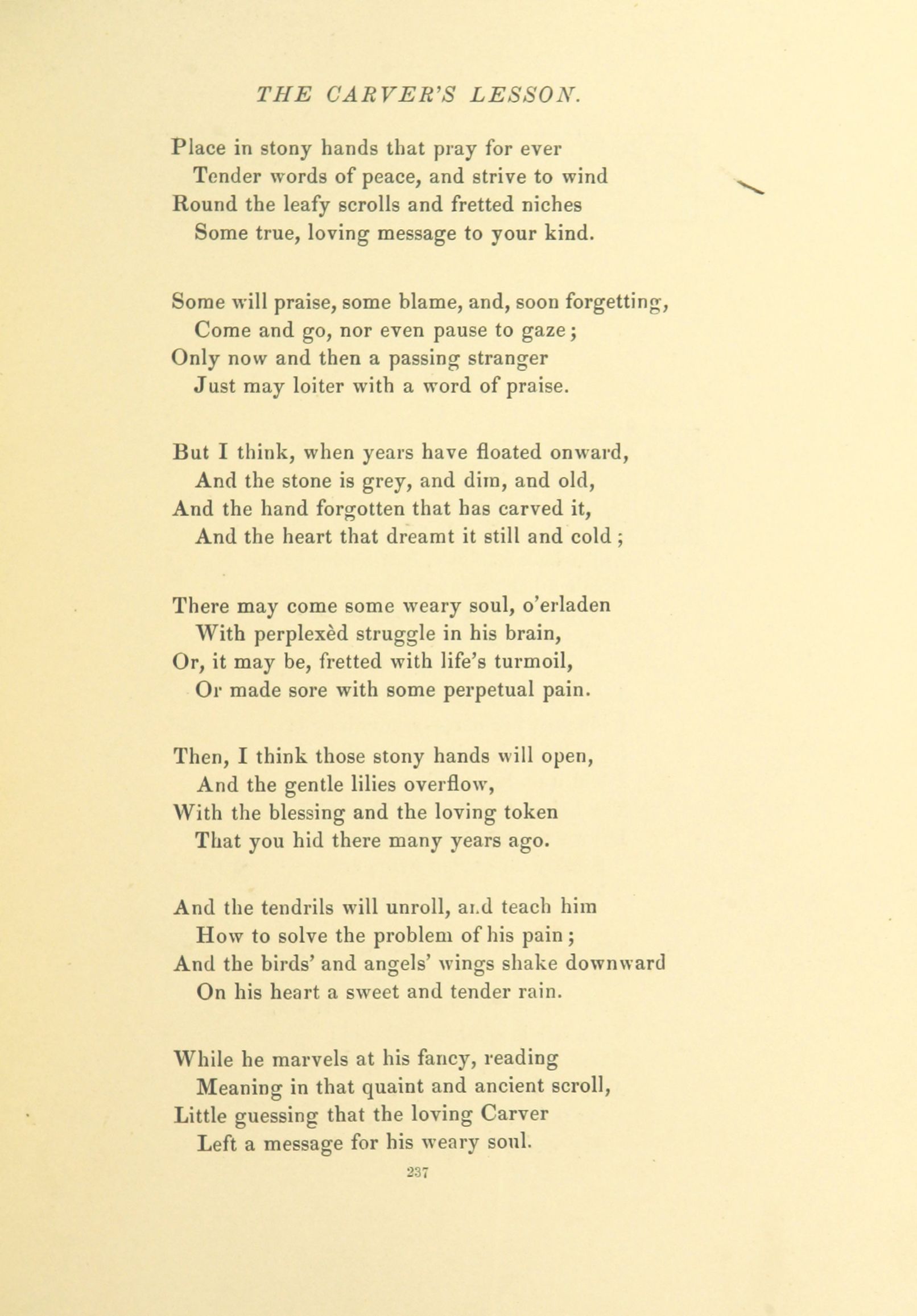 THE CARVER'S LESSON.

Place in stony hands that pray for ever
Tender words of peace, and strive to wind
Round the leafy scrolls and fretted niches
Some true, loving message to your kind.

Some will praise, some blame, and, soon forgetting,
Come and go, nor even pause to gaze;
Only now and then a passing stranger
Just may loiter with a word of praise.

But I think, when years have floated onward,
And the stone is grey, and dim, and old,
And the hand forgotten that has carved it,
And the heart that dreamt it still and cold;

There may come some weary soul, o'erladen
With perplexèd struggle in his brain,
Or, it may be, fretted with life's turmoil,
Or made sore with some perpetual pain.

Then, I think those stony hands will open,
And the gentle lilies overflow,
With the blessing and the loving token
That you hid there many years ago.

And the tendrils will unroll, and teach him
How to solve the problem of his pain;
And the birds' and angels' wings shake downward
On his heart a sweet and tender rain.

While he marvels at his fancy, reading
Meaning in that quaint and ancient scroll,
Little guessing that the loving Carver
Left a message for his weary soul.

237